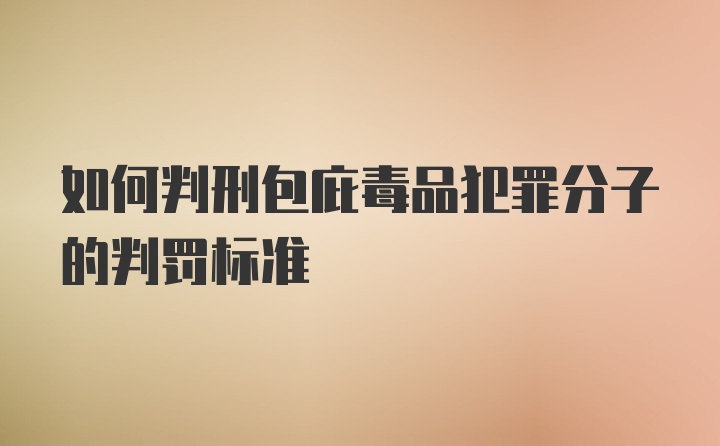 如何判刑包庇毒品犯罪分子的判罚标准